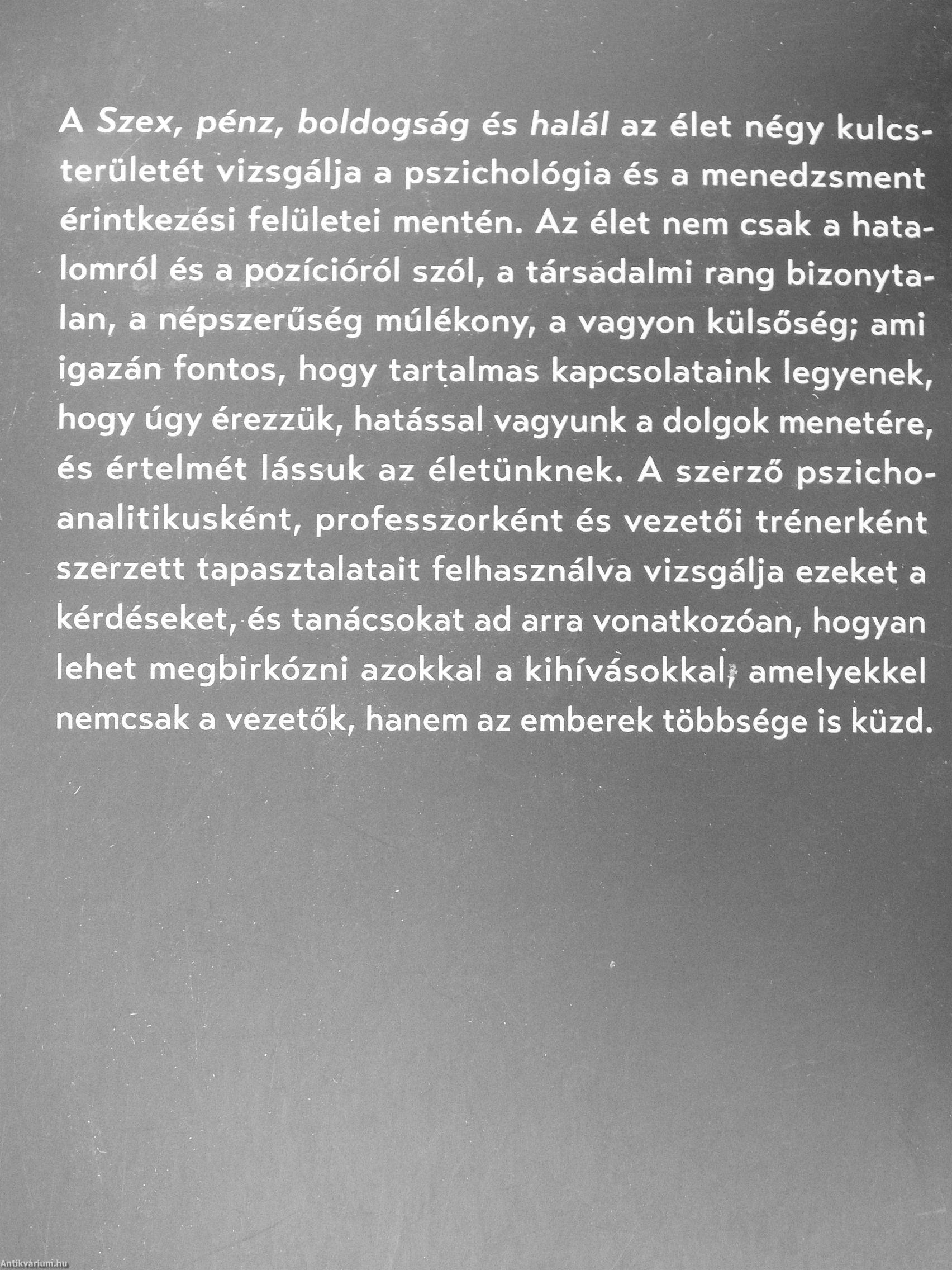 A Szex, pénz, boldogság és halál az élet négy kulcsterületét vizsgálja a pszichológia és a menedzsment érintkezési felületei mentén. Az élet nem csak a hatalomról és a pozícióról szól, a társadalmi rang bizonytalan, a népszerűség múlékony, a vagyon külsőség; ami igazán fontos, hogy tartalmas kapcsolataink legyenek, hogy úgy érezzük, hatással vagyunk a dolgok menetére, és értelmét lássuk az életünknek. A szerző pszichoanalitikusként, professzorként és vezetői trénerként szerzett tapasztalatait felhasználva vizsgálja ezeket a kérdéseket, és tanácsokat ad arra vonatkozóan, hogyan lehet megbirkózni azokkal a kihívásokkal, amelyekkel nemcsak a vezetők, hanem az emberek többsége is küzd.

Antikvárium.hu